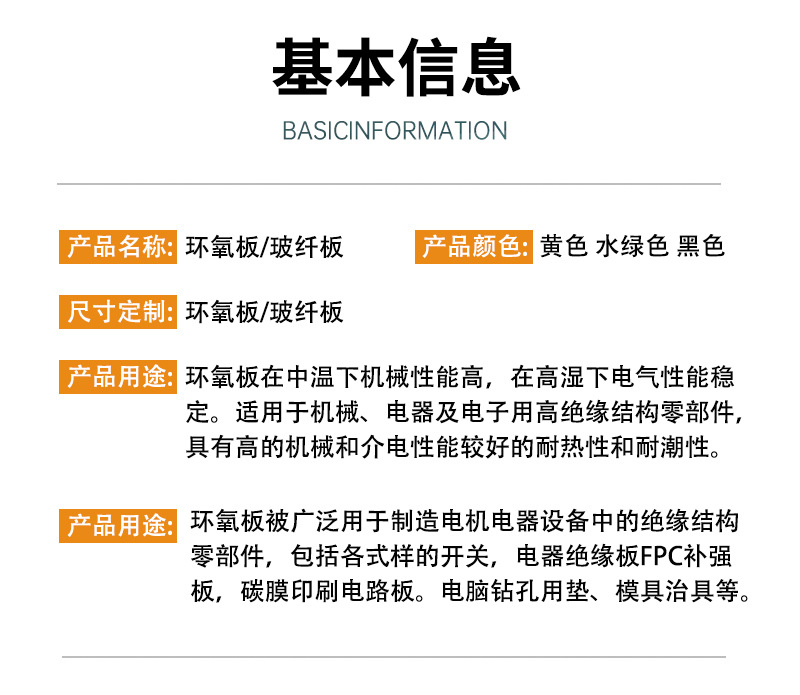 基本信息

BASICINFORMATION

产品名称: 环氧板/玻纤板

产品颜色: 黄色 水绿色 黑色

尺寸定制: 环氧板/玻纤板

产品用途: 环氧板在中温下机械性能高，在高湿下电气性能稳定。适用于机械、电器及电子用高绝缘结构零部件，具有高的机械和介电性能较好的耐热性和耐潮性。

产品用途: 环氧板被广泛用于制造电机电器设备中的绝缘结构零部件，包括各式样的开关，电器绝缘板FPC补强板，碳膜印刷电路板。电脑钻孔用垫、模具治具等。